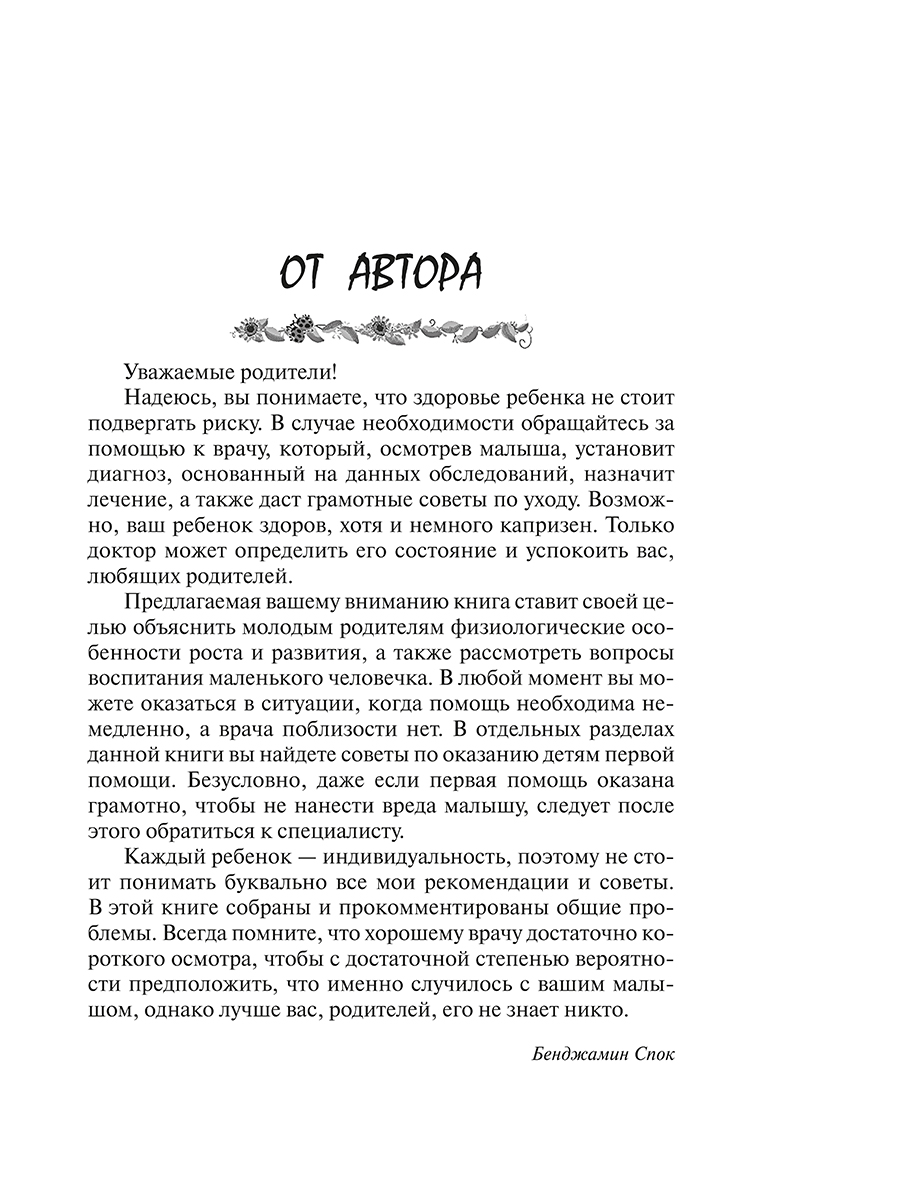 ОТ АВТОРА

Уважаемые родители!

Надеюсь, вы понимаете, что здоровье ребенка не стоит подвергать риску. В случае необходимости обращайтесь за помощью к врачу, который, осмотрев малыша, установит диагноз, основанный на данных обследований, назначит лечение, а также даст грамотные советы по уходу. Возможно, ваш ребенок здоров, хотя и немного капризен. Только доктор может определить его состояние и успокоить вас, любящих родителей.

Предлагаемая вашему вниманию книга ставит своей целью объяснить молодым родителям физиологические особенности роста и развития, а также рассмотреть вопросы воспитания маленького человечка. В любой момент вы можете оказаться в ситуации, когда помощь необходима немедленно, а врача поблизости нет. В отдельных разделах данной книги вы найдете советы по оказанию детям первой помощи. Безусловно, даже если первая помощь оказана грамотно, чтобы не нанести вреда малышу, следует после этого обратиться к специалисту.

Каждый ребенок — индивидуальность, поэтому не стоит понимать буквально все мои рекомендации и советы. В этой книге собраны и прокомментированы общие проблемы. Всегда помните, что хорошему врачу достаточно короткого осмотра, чтобы с достаточной степенью вероятности предположить, что именно случилось с вашим малышом, однако лучше вас, родителей, его не знает никто.

Бенджамин Спок